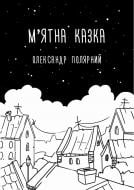 М'ЯТНА КАЗКА

ОЛЕКСАНДР ПОЛЯРНИЙ